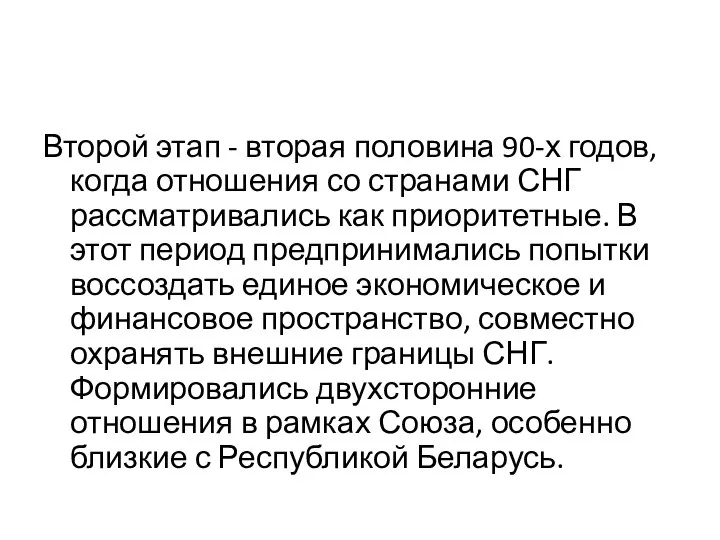 Второй этап - вторая половина 90-х годов, когда отношения со странами СНГ рассматривались как приоритетные. В этот период предпринимались попытки воссоздать единое экономическое и финансовое пространство, совместно охранять внешние границы СНГ. Формировались двухсторонние отношения в рамках Союза, особенно близкие с Республикой Беларусь.